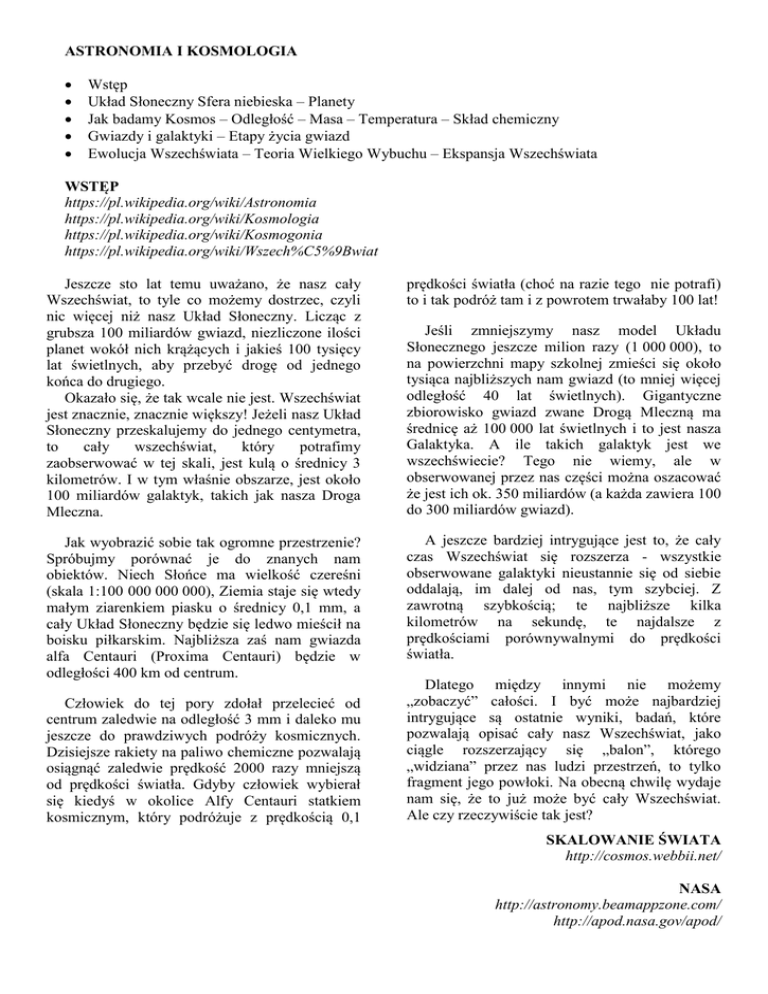 ASTRONOMIA I KOSMOLOGIA

• Wstęp
• Układ Słoneczny Sfera niebieska – Planety
• Jak badamy Kosmos – Odległość – Masa – Temperatura – Skład chemiczny
• Gwiazdy i galaktyki – Etapy życia gwiazd
• Ewolucja Wszechświata – Teoria Wielkiego Wybuchu – Ekspansja Wszechświata

WSTĘP
https://pl.wikipedia.org/wiki/Astronomia
https://pl.wikipedia.org/wiki/Kosmologia
https://pl.wikipedia.org/wiki/Kosmogonia
https://pl.wikipedia.org/wiki/Wszech%C5%9Bwiat

Jeszcze sto lat temu uważano, że nasz cały Wszechświat, to tyle co możemy dostrzec, czyli nic więcej niż nasz Układ Słoneczny. Licząc z grubsza 100 miliardów gwiazd, niezliczone ilości planet wokół nich krążących i jakieś 100 tysięcy lat świetlnych, aby przebyć drogę od jednego końca do drugiego.

Okazało się, że tak wcale nie jest. Wszechświat jest znacznie, znacznie większy! Jeżeli nasz Układ Słoneczny przeskalujemy do jednego centymetra, to cały wszechświat, który potrafimy zaobserwować w tej skali, jest kulą o średnicy 3 kilometrów. I w tym właśnie obszarze, jest około 100 miliardów galaktyk, takich jak nasza Droga Mleczna.

Jak wyobrazić sobie tak ogromne przestrzenie? Spróbujmy porównać je do znanych nam obiektów. Niech Słońce ma wielkość czereśni (skala 1:100 000 000 000), Ziemia staje się wtedy małym ziarenkiem piasku o średnicy 0,1 mm, a cały Układ Słoneczny będzie się ledwo mieścił na boisku piłkarskim. Najbliższa zaś nam gwiazda alfa Centauri (Proxima Centauri) będzie w odległości 400 km od centrum.

Człowiek do tej pory zdołał przelecieć od centrum zaledwie na odległość 3 mm i daleko mu jeszcze do prawdziwych podróży kosmicznych. Dzisiejsze rakiety na paliwo chemiczne pozwalają osiągnąć zaledwie prędkość 2000 razy mniejszą od prędkości światła. Gdyby człowiek wybierał się kiedyś w okolice Alfy Centauri statkiem kosmicznym, który podróżuje z prędkością 0,1 prędkości światła (choć na razie tego nie potrafi) to i tak podróż tam i z powrotem trwałaby 100 lat!

Jeśli zmniejszymy nasz model Układu Słonecznego jeszcze milion razy (1 000 000), to na powierzchni mapy szkolnej zmieści się około tysiąca najbliższych nam gwiazd (to mniej więcej odległość 40 lat świetlnych). Gigantyczne zbiorowisko gwiazd zwane Drogą Mleczną ma średnicę aż 100 000 lat świetlnych i to jest nasza Galaktyka. A ile takich galaktyk jest we wszechświecie? Tego nie wiemy, ale w obserwowanej przez nas części można oszacować że jest ich ok. 350 miliardów (a każda zawiera 100 do 300 miliardów gwiazd).

A jeszcze bardziej intrygujące jest to, że cały czas Wszechświat się rozszerza - wszystkie obserwowane galaktyki nieustannie się od siebie oddalają, im dalej od nas, tym szybciej. Z zawrotną szybkością; te najbliższe kilka kilometrów na sekundę, te najdalsze z prędkościami porównywalnymi do prędkości światła.

Dlatego między innymi nie możemy „zobaczyć” całości. I być może najbardziej intrygujące są ostatnie wyniki, badań, które pozwalają opisać cały nasz Wszechświat, jako ciągle rozszerzający się „balon”, którego „widziana” przez nas ludzi przestrzeń, to tylko fragment jego powłoki. Na obecną chwilę wydaje nam się, że to już może być cały Wszechświat. Ale czy rzeczywiście tak jest?

SKALOWANIE ŚWIATA
http://cosmos.webbii.net/

NASA
http://astronomy.beamappzone.com/
http://apod.nasa.gov/apod/